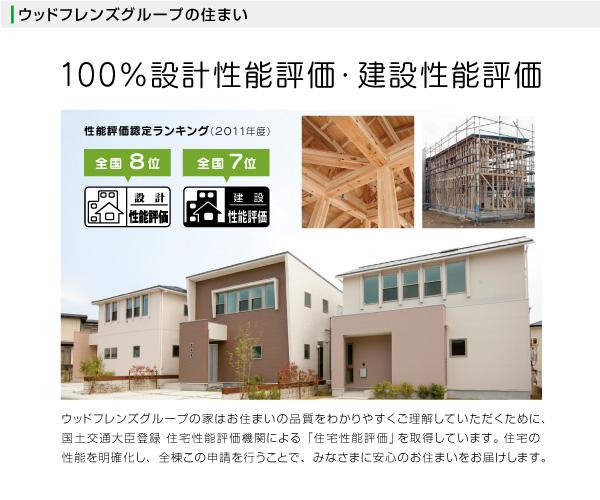 ウッドフレンズグループの住まい

100％設計性能評価・建設性能評価

性能評価認定ランキング（2011年度）

全国 8位

設計
性能評価

全国 7位

建設
性能評価

ウッドフレンズグループの家はお住まいの品質をわかりやすくご理解していただくために、国土交通大臣登録 住宅性能評価機関による「住宅性能評価」を取得しています。住宅の性能を明確化し、全棟この申請を行うことで、みなさまに安心のお住まいをお届けします。